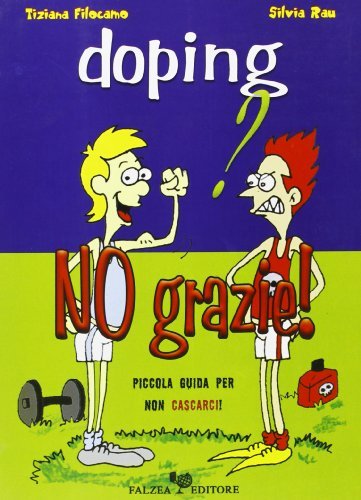 Tiziana Filocamo

Silvia Rau

doping?

NO grazie!

PICCOLA GUIDA PER NON CASCARCI!

FALZEA EDITORE